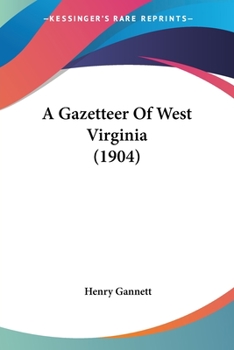 —KESSINGER'S RARE REPRINTS—

A Gazetteer Of West Virginia (1904)

Henry Gannett